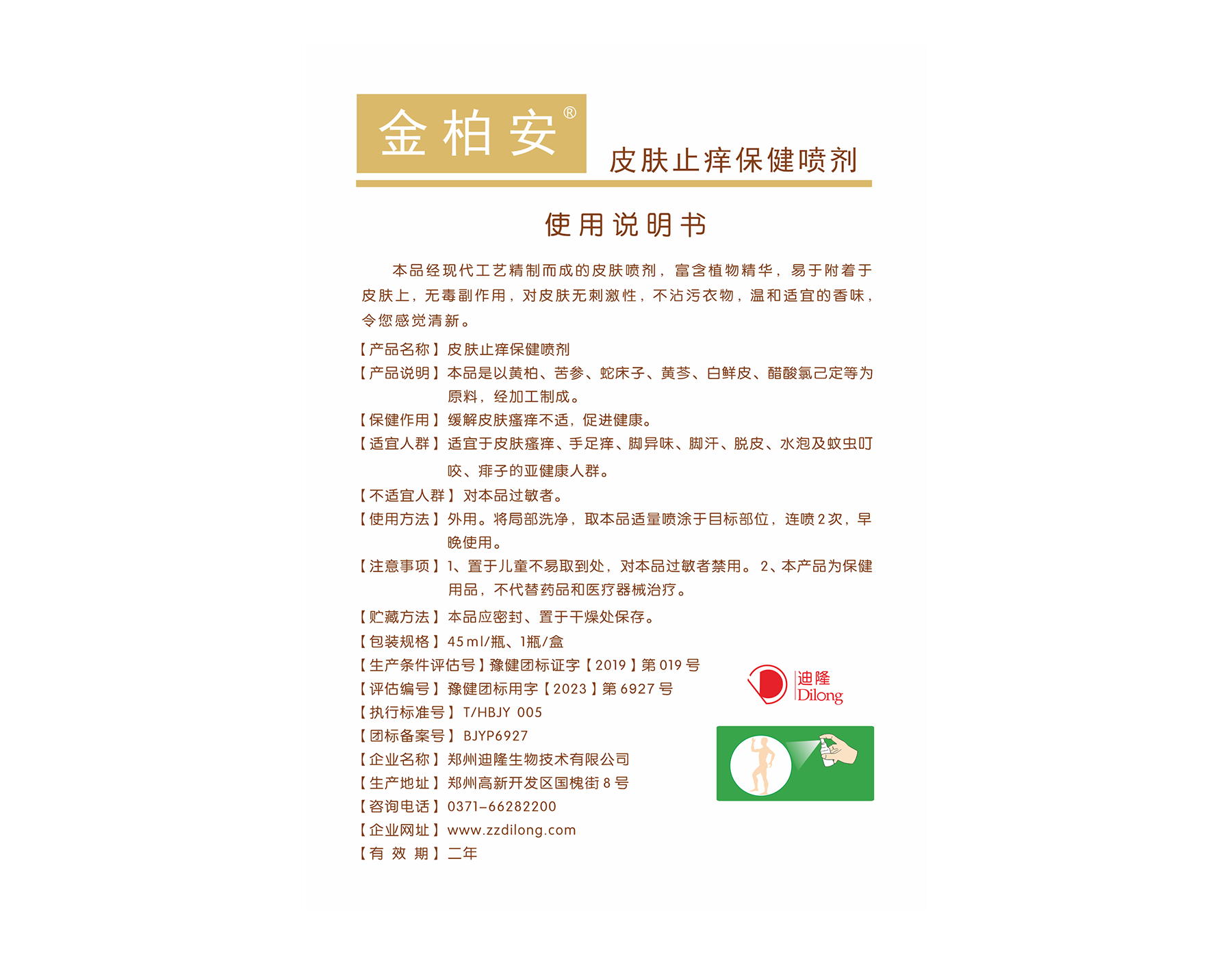 金柏安®

皮肤止痒保健喷剂

使用说明书

本品经现代工艺精制而成的皮肤喷剂，富含植物精华，易于附着于皮肤上，无毒副作用，对皮肤无刺激性，不沾污衣物，温和适宜的香味，令您感觉清新。

【产品名称】皮肤止痒保健喷剂
【产品说明】本品是以黄柏、苦参、蛇床子、黄芩、白鲜皮、醋酸氯己定等为原料，经加工制成。
【保健作用】缓解皮肤瘙痒不适，促进健康。
【适宜人群】适宜于皮肤瘙痒、手足痒、脚异味、脚汗、脱皮、水泡及蚊虫叮咬、痱子的亚健康人群。
【不适宜人群】对本品过敏者。
【使用方法】外用。将局部洗净，取本品适量喷涂于目标部位，连喷2次，早晚使用。
【注意事项】1、置于儿童不易取到处，对本品过敏者禁用。2、本产品为保健用品，不代替药品和医疗器械治疗。
【贮藏方法】本品应密封、置于干燥处保存。
【包装规格】45ml/瓶、1瓶/盒
【生产条件评估号】豫健团标证字【2019】第019号
【评估编号】豫健团标用字【2023】第6927号
【执行标准号】T/HBJY 005
【团标备案号】BJYP6927
【企业名称】郑州迪隆生物技术有限公司
【生产地址】郑州高新开发区国槐街8号
【咨询电话】0371-66282200
【企业网址】www.zzdilong.com
【有 效 期】二年

迪隆
Dilong